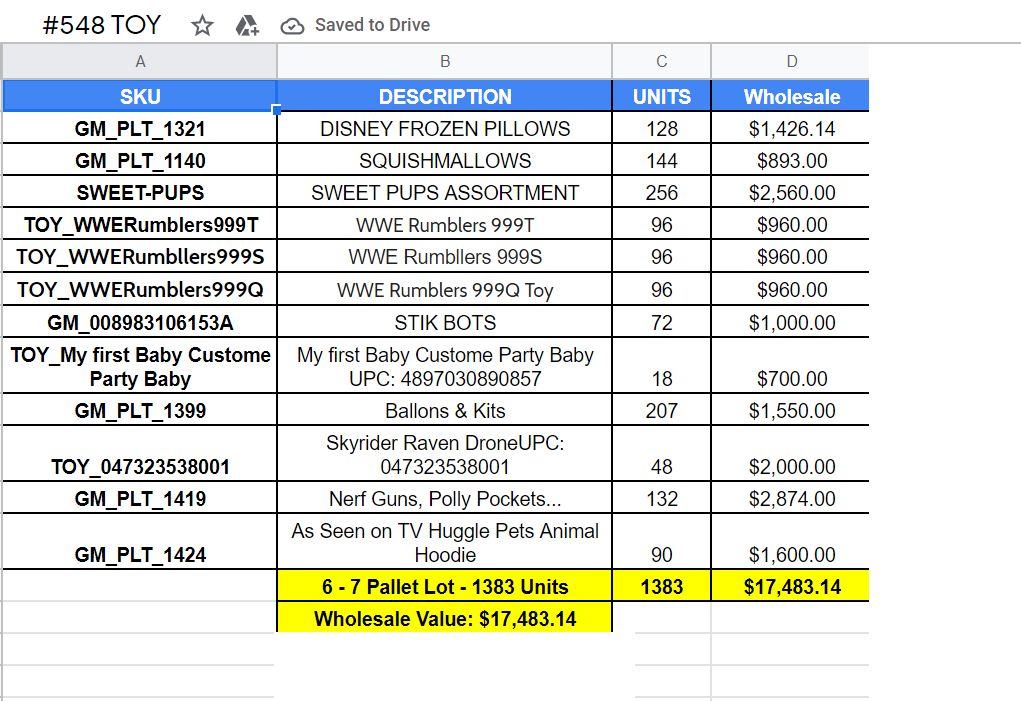 #548 TOY Saved to Drive

| A | B | C | D |
|---|---|---|---|
| SKU | DESCRIPTION | UNITS | Wholesale |
| GM_PLT_1321 | DISNEY FROZEN PILLOWS | 128 | $1,426.14 |
| GM_PLT_1140 | SQUISHMALLOWS | 144 | $893.00 |
| SWEET-PUPS | SWEET PUPS ASSORTMENT | 256 | $2,560.00 |
| TOY_WWERumblers999T | WWE Rumblers 999T | 96 | $960.00 |
| TOY_WWERumbllers999S | WWE Rumbllers 999S | 96 | $960.00 |
| TOY_WWERumblers999Q | WWE Rumblers 999Q Toy | 96 | $960.00 |
| GM_008983106153A | STIK BOTS | 72 | $1,000.00 |
| TOY_My first Baby Custome Party Baby | My first Baby Custome Party Baby UPC: 4897030890857 | 18 | $700.00 |
| GM_PLT_1399 | Ballons & Kits | 207 | $1,550.00 |
| TOY_047323538001 | Skyrider Raven DroneUPC: 047323538001 | 48 | $2,000.00 |
| GM_PLT_1419 | Nerf Guns, Polly Pockets... | 132 | $2,874.00 |
| GM_PLT_1424 | As Seen on TV Huggle Pets Animal Hoodie | 90 | $1,600.00 |
| | 6 - 7 Pallet Lot - 1383 Units | 1383 | $17,483.14 |
| | Wholesale Value: $17,483.14 | | |